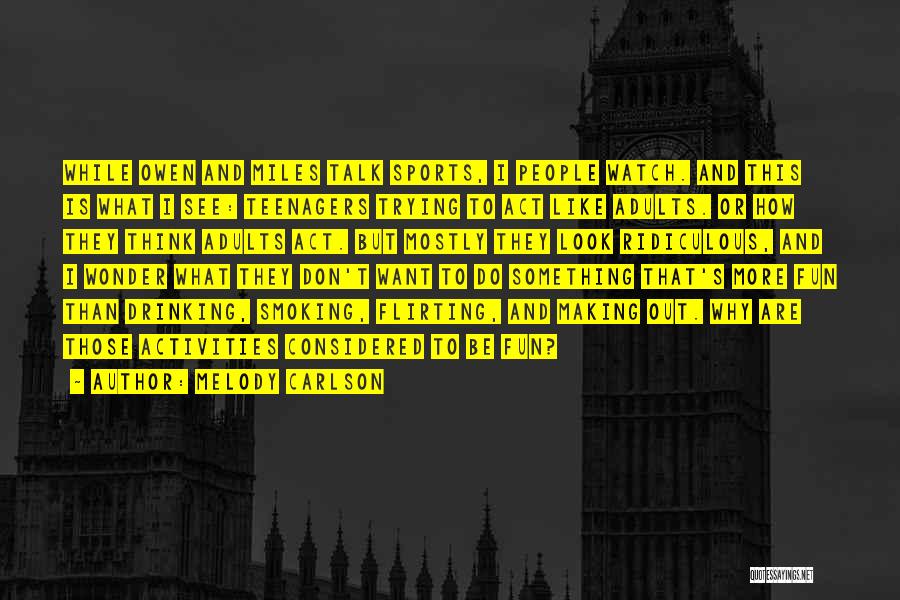 WHILE OWEN AND MILES TALK SPORTS, I PEOPLE WATCH. AND THIS IS WHAT I SEE: TEENAGERS TRYING TO ACT LIKE ADULTS. OR HOW THEY THINK ADULTS ACT. BUT MOSTLY THEY LOOK RIDICULOUS, AND I WONDER WHAT THEY DON'T WANT TO DO SOMETHING THAT'S MORE FUN THAN DRINKING, SMOKING, FLIRTING, AND MAKING OUT. WHY ARE THOSE ACTIVITIES CONSIDERED TO BE FUN?

- AUTHOR: MELODY CARLSON

QUOTESSAYINGS.NET